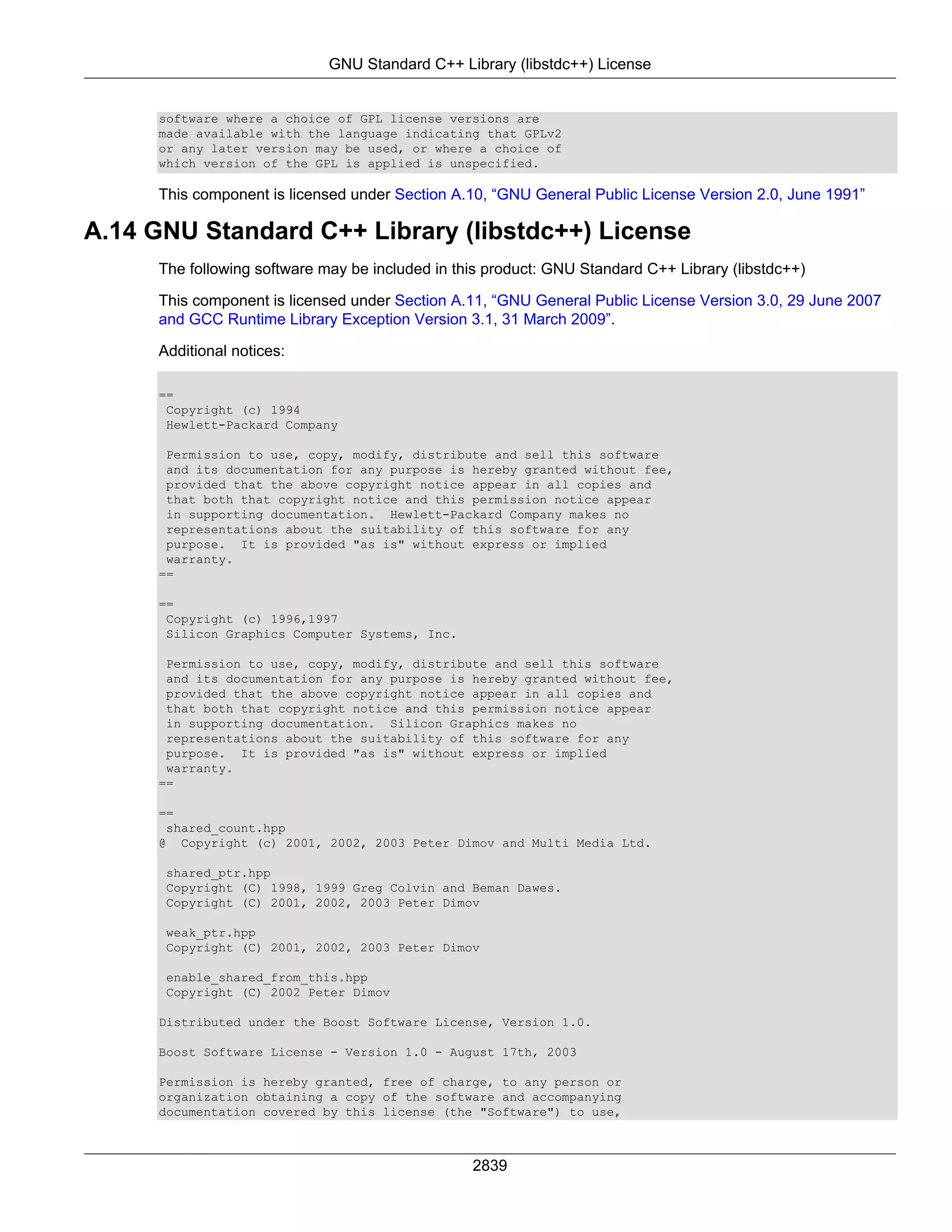 GNU Standard C++ Library (libstdc++) License

software where a choice of GPL license versions are made available with the language indicating that GPLv2 or any later version may be used, or where a choice of which version of the GPL is applied is unspecified.

This component is licensed under Section A.10, “GNU General Public License Version 2.0, June 1991”

A.14 GNU Standard C++ Library (libstdc++) License

The following software may be included in this product: GNU Standard C++ Library (libstdc++)

This component is licensed under Section A.11, “GNU General Public License Version 3.0, 29 June 2007 and GCC Runtime Library Exception Version 3.1, 31 March 2009”.

Additional notices:

==
Copyright (c) 1994
Hewlett-Packard Company

Permission to use, copy, modify, distribute and sell this software and its documentation for any purpose is hereby granted without fee, provided that the above copyright notice appear in all copies and that both that copyright notice and this permission notice appear in supporting documentation. Hewlett-Packard Company makes no representations about the suitability of this software for any purpose. It is provided "as is" without express or implied warranty.
==

==
Copyright (c) 1996,1997
Silicon Graphics Computer Systems, Inc.

Permission to use, copy, modify, distribute and sell this software and its documentation for any purpose is hereby granted without fee, provided that the above copyright notice appear in all copies and that both that copyright notice and this permission notice appear in supporting documentation. Silicon Graphics makes no representations about the suitability of this software for any purpose. It is provided "as is" without express or implied warranty.
==

==
shared_count.hpp
@ Copyright (c) 2001, 2002, 2003 Peter Dimov and Multi Media Ltd.

shared_ptr.hpp
Copyright (C) 1998, 1999 Greg Colvin and Beman Dawes.
Copyright (C) 2001, 2002, 2003 Peter Dimov

weak_ptr.hpp
Copyright (C) 2001, 2002, 2003 Peter Dimov

enable_shared_from_this.hpp
Copyright (C) 2002 Peter Dimov

Distributed under the Boost Software License, Version 1.0.

Boost Software License - Version 1.0 - August 17th, 2003

Permission is hereby granted, free of charge, to any person or organization obtaining a copy of the software and accompanying documentation covered by this license (the "Software") to use,

2839